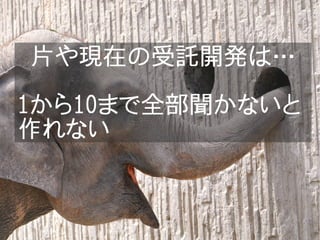 片や現在の受託開発は…

1から10まで全部聞かないと作れない